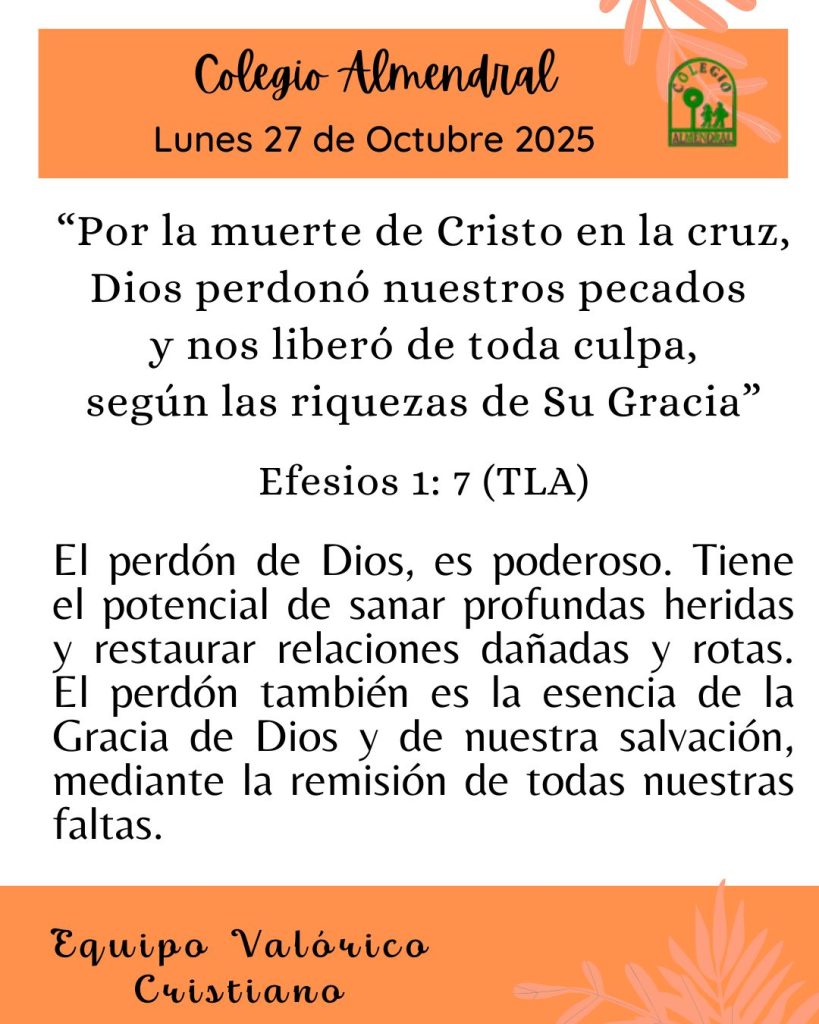 Colegio Almendral
Lunes 27 de Octubre 2025

COLEGIO
ALMENDRAL

“Por la muerte de Cristo en la cruz, Dios perdonó nuestros pecados y nos liberó de toda culpa, según las riquezas de Su Gracia”

Efesios 1: 7 (TLA)

El perdón de Dios, es poderoso. Tiene el potencial de sanar profundas heridas y restaurar relaciones dañadas y rotas. El perdón también es la esencia de la Gracia de Dios y de nuestra salvación, mediante la remisión de todas nuestras faltas.

Equipo Valórico
Cristiano